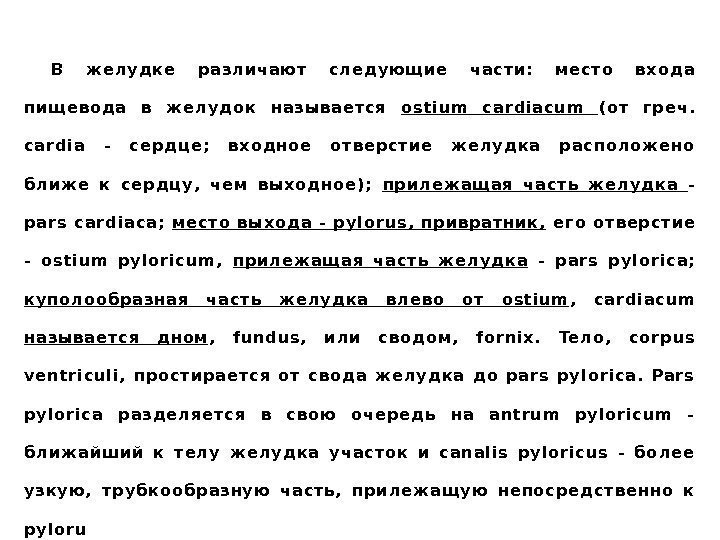 В желудке различают следующие части: место входа пищевода в желудок называется ostium cardiacum (от греч. cardia - сердце; входное отверстие желудка расположено ближе к сердцу, чем выходное); прилежащая часть желудка - pars cardiaca; место выхода - pylorus, привратник, его отверстие - ostium pyloricum, прилежащая часть желудка - pars pylorica; куполообразная часть желудка влево от ostium, cardiacum называется дном, fundus, или сводом, fornix. Тело, corpus ventriculi, простирается от свода желудка до pars pylorica. Pars pylorica разделяется в свою очередь на antrum pyloricum - ближайший к телу желудка участок и canalis pyloricus - более узкую, трубкообразную часть, прилежащую непосредственно к pyloru